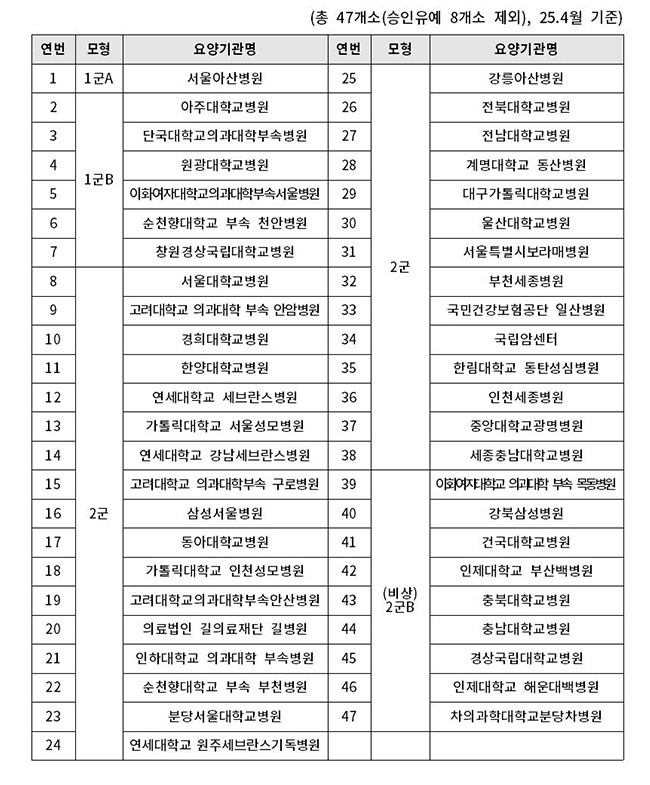 (총 47개소(승인유예 8개소 제외), 25.4월 기준)

| 연번 | 모형 | 요양기관명 | 연번 | 모형 | 요양기관명 |
|---|---|---|---|---|---|
| 1 | 1군A | 서울아산병원 | 25 | 2군 | 강릉아산병원 |
| 2 | 1군B | 아주대학교병원 | 26 | | 전북대학교병원 |
| 3 | | 단국대학교의과대학부속병원 | 27 | | 전남대학교병원 |
| 4 | | 원광대학교병원 | 28 | | 계명대학교 동산병원 |
| 5 | | 이화여자대학교의과대학부속서울병원 | 29 | | 대구가톨릭대학교병원 |
| 6 | | 순천향대학교 부속 천안병원 | 30 | | 울산대학교병원 |
| 7 | | 창원경상국립대학교병원 | 31 | | 서울특별시보라매병원 |
| 8 | 2군 | 서울대학교병원 | 32 | | 부천세종병원 |
| 9 | | 고려대학교 의과대학 부속 안암병원 | 33 | | 국민건강보험공단 일산병원 |
| 10 | | 경희대학교병원 | 34 | | 국립암센터 |
| 11 | | 한양대학교병원 | 35 | | 한림대학교 동탄성심병원 |
| 12 | | 연세대학교 세브란스병원 | 36 | | 인천세종병원 |
| 13 | | 가톨릭대학교 서울성모병원 | 37 | | 중앙대학교광명병원 |
| 14 | | 연세대학교 강남세브란스병원 | 38 | | 세종충남대학교병원 |
| 15 | | 고려대학교 의과대학부속 구로병원 | 39 | (비상) 2군B | 이화여자대학교 의과대학 부속 목동병원 |
| 16 | | 삼성서울병원 | 40 | | 강북삼성병원 |
| 17 | | 동아대학교병원 | 41 | | 건국대학교병원 |
| 18 | | 가톨릭대학교 인천성모병원 | 42 | | 인제대학교 부산백병원 |
| 19 | | 고려대학교의과대학부속안산병원 | 43 | | 충북대학교병원 |
| 20 | | 의료법인 길의료재단 길병원 | 44 | | 충남대학교병원 |
| 21 | | 인하대학교 의과대학 부속병원 | 45 | | 경상국립대학교병원 |
| 22 | | 순천향대학교 부속 부천병원 | 46 | | 인제대학교 해운대백병원 |
| 23 | | 분당서울대학교병원 | 47 | | 차의과학대학교분당차병원 |
| 24 | | 연세대학교 원주세브란스기독병원 | | | |